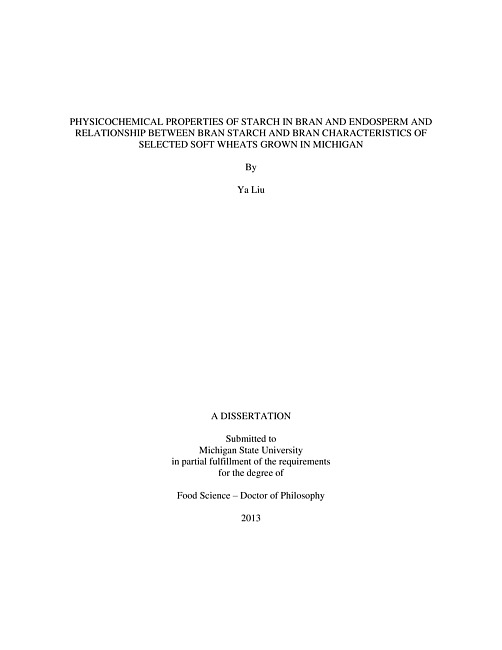 PHYSICOCHEMICAL PROPERTIES OF STARCH IN BRAN AND ENDOSPERM AND RELATIONSHIP BETWEEN BRAN STARCH AND BRAN CHARACTERISTICS OF SELECTED SOFT WHEATS GROWN IN MICHIGAN

By

Ya Liu

A DISSERTATION

Submitted to
Michigan State University
in partial fulfillment of the requirements
for the degree of

Food Science – Doctor of Philosophy

2013